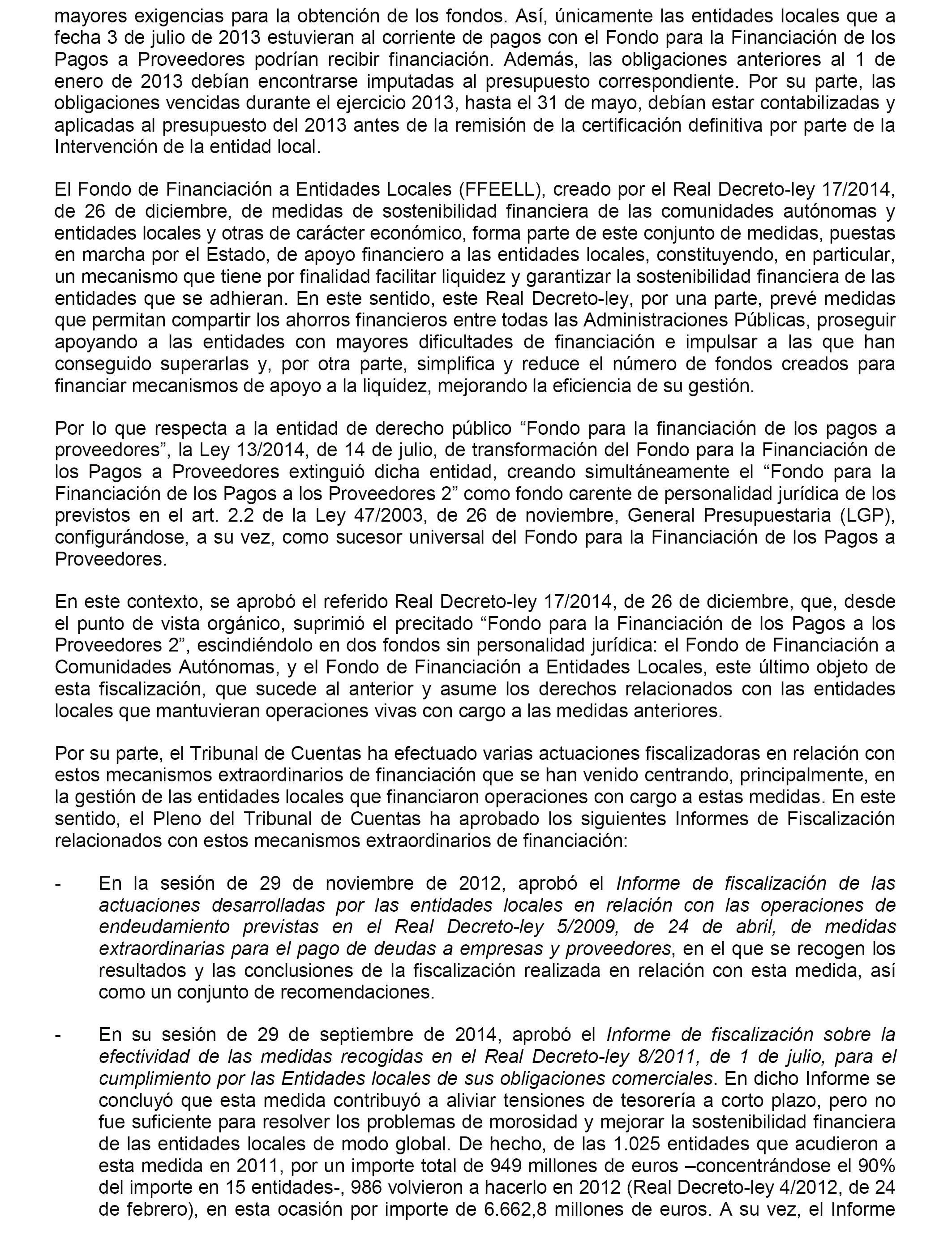 mayores exigencias para la obtención de los fondos. Así, únicamente las entidades locales que a fecha 3 de julio de 2013 estuvieran al corriente de pagos con el Fondo para la Financiación de los Pagos a Proveedores podrían recibir financiación. Además, las obligaciones anteriores al 1 de enero de 2013 debían encontrarse imputadas al presupuesto correspondiente. Por su parte, las obligaciones vencidas durante el ejercicio 2013, hasta el 31 de mayo, debían estar contabilizadas y aplicadas al presupuesto del 2013 antes de la remisión de la certificación definitiva por parte de la Intervención de la entidad local.

El Fondo de Financiación a Entidades Locales (FFEELL), creado por el Real Decreto-ley 17/2014, de 26 de diciembre, de medidas de sostenibilidad financiera de las comunidades autónomas y entidades locales y otras de carácter económico, forma parte de este conjunto de medidas, puestas en marcha por el Estado, de apoyo financiero a las entidades locales, constituyendo, en particular, un mecanismo que tiene por finalidad facilitar liquidez y garantizar la sostenibilidad financiera de las entidades que se adhieran. En este sentido, este Real Decreto-ley, por una parte, prevé medidas que permitan compartir los ahorros financieros entre todas las Administraciones Públicas, proseguir apoyando a las entidades con mayores dificultades de financiación e impulsar a las que han conseguido superarlas y, por otra parte, simplifica y reduce el número de fondos creados para financiar mecanismos de apoyo a la liquidez, mejorando la eficiencia de su gestión.

Por lo que respecta a la entidad de derecho público “Fondo para la financiación de los pagos a proveedores”, la Ley 13/2014, de 14 de julio, de transformación del Fondo para la Financiación de los Pagos a Proveedores extinguió dicha entidad, creando simultáneamente el “Fondo para la Financiación de los Pagos a los Proveedores 2” como fondo carente de personalidad jurídica de los previstos en el art. 2.2 de la Ley 47/2003, de 26 de noviembre, General Presupuestaria (LGP), configurándose, a su vez, como sucesor universal del Fondo para la Financiación de los Pagos a Proveedores.

En este contexto, se aprobó el referido Real Decreto-ley 17/2014, de 26 de diciembre, que, desde el punto de vista orgánico, suprimió el precitado “Fondo para la Financiación de los Pagos a los Proveedores 2”, escindiéndolo en dos fondos sin personalidad jurídica: el Fondo de Financiación a Comunidades Autónomas, y el Fondo de Financiación a Entidades Locales, este último objeto de esta fiscalización, que sucede al anterior y asume los derechos relacionados con las entidades locales que mantuvieran operaciones vivas con cargo a las medidas anteriores.

Por su parte, el Tribunal de Cuentas ha efectuado varias actuaciones fiscalizadoras en relación con estos mecanismos extraordinarios de financiación que se han venido centrando, principalmente, en la gestión de las entidades locales que financiaron operaciones con cargo a estas medidas. En este sentido, el Pleno del Tribunal de Cuentas ha aprobado los siguientes Informes de Fiscalización relacionados con estos mecanismos extraordinarios de financiación:

- En la sesión de 29 de noviembre de 2012, aprobó el Informe de fiscalización de las actuaciones desarrolladas por las entidades locales en relación con las operaciones de endeudamiento previstas en el Real Decreto-ley 5/2009, de 24 de abril, de medidas extraordinarias para el pago de deudas a empresas y proveedores, en el que se recogen los resultados y las conclusiones de la fiscalización realizada en relación con esta medida, así como un conjunto de recomendaciones.

- En su sesión de 29 de septiembre de 2014, aprobó el Informe de fiscalización sobre la efectividad de las medidas recogidas en el Real Decreto-ley 8/2011, de 1 de julio, para el cumplimiento por las Entidades locales de sus obligaciones comerciales. En dicho Informe se concluyó que esta medida contribuyó a aliviar tensiones de tesorería a corto plazo, pero no fue suficiente para resolver los problemas de morosidad y mejorar la sostenibilidad financiera de las entidades locales de modo global. De hecho, de las 1.025 entidades que acudieron a esta medida en 2011, por un importe total de 949 millones de euros –concentrándose el 90% del importe en 15 entidades-, 986 volvieron a hacerlo en 2012 (Real Decreto-ley 4/2012, de 24 de febrero), en esta ocasión por importe de 6.662,8 millones de euros. A su vez, el Informe